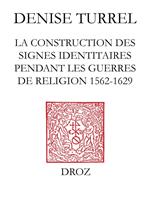 DENISE TURREL

LA CONSTRUCTION DES SIGNES IDENTITAIRES PENDANT LES GUERRES DE RELIGION 1562-1629

DROZ